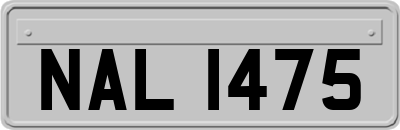 NAL 1475